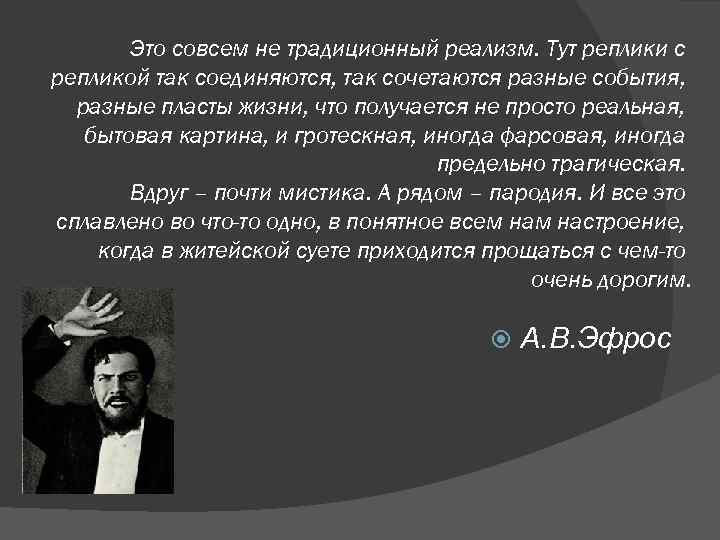 Это совсем не традиционный реализм. Тут реплики с репликой так соединяются, так сочетаются разные события, разные пласты жизни, что получается не просто реальная, бытовая картина, и гротескная, иногда фарсовая, иногда предельно трагическая.
Вдруг – почти мистика. А рядом – пародия. И все это сплавлено во что-то одно, в понятное всем нам настроение, когда в житейской суете приходится прощаться с чем-то очень дорогим.

А.В.Эфрос